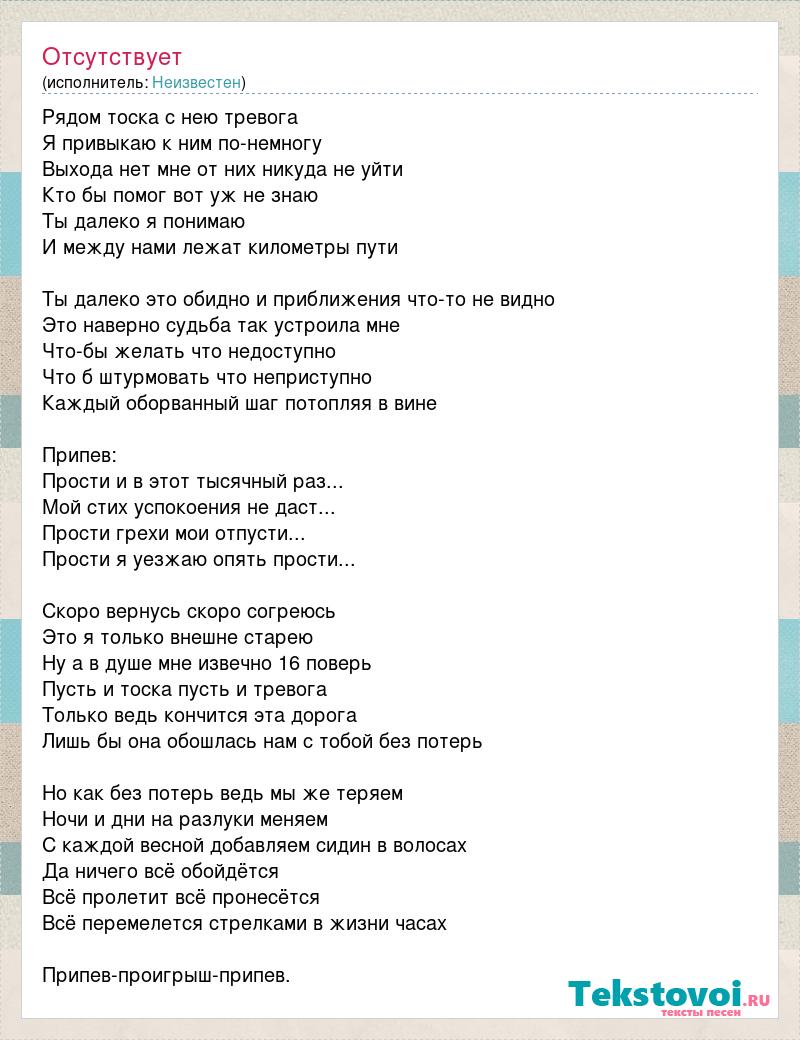 Отсутствует
(исполнитель: Неизвестен)

Рядом тоска с нею тревога
Я привыкаю к ним по-немногу
Выхода нет мне от них никуда не уйти
Кто бы помог вот уж не знаю
Ты далеко я понимаю
И между нами лежат километры пути

Ты далеко это обидно и приближения что-то не видно
Это наверно судьба так устроила мне
Что-бы желать что недоступно
Что б штурмовать что неприступно
Каждый оборванный шаг потопляя в вине

Припев:
Прости и в этот тысячный раз...
Мой стих успокоения не даст...
Прости грехи мои отпусти...
Прости я уезжаю опять прости...

Скоро вернусь скоро согреюсь
Это я только внешне старею
Ну а в душе мне извечно 16 поверь
Пусть и тоска пусть и тревога
Только ведь кончится эта дорога
Лишь бы она обошлась нам с тобой без потерь

Но как без потерь ведь мы же теряем
Ночи и дни на разлуки меняем
С каждой весной добавляем сидин в волосах
Да ничего всё обойдётся
Всё пролетит всё пронесётся
Всё перемелется стрелками в жизни часах

Припев-проигрыш-припев.

Tekstovoi.RU
тексты песен